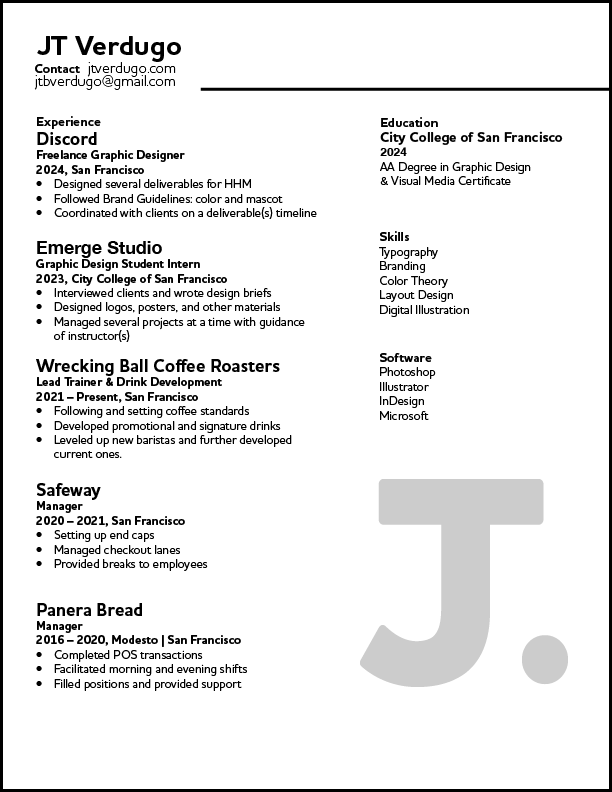 JT Verdugo
Contact jtverdugo.com
jtbverdugo@gmail.com

Experience
Discord
Freelance Graphic Designer
2024, San Francisco
• Designed several deliverables for HHM
• Followed Brand Guidelines: color and mascot
• Coordinated with clients on a deliverable(s) timeline

Emerge Studio
Graphic Design Student Intern
2023, City College of San Francisco
• Interviewed clients and wrote design briefs
• Designed logos, posters, and other materials
• Managed several projects at a time with guidance of instructor(s)

Wrecking Ball Coffee Roasters
Lead Trainer & Drink Development
2021 – Present, San Francisco
• Following and setting coffee standards
• Developed promotional and signature drinks
• Leveled up new baristas and further developed current ones.

Safeway
Manager
2020 – 2021, San Francisco
• Setting up end caps
• Managed checkout lanes
• Provided breaks to employees

Panera Bread
Manager
2016 – 2020, Modesto | San Francisco
• Completed POS transactions
• Facilitated morning and evening shifts
• Filled positions and provided support

Education
City College of San Francisco
2024
AA Degree in Graphic Design & Visual Media Certificate

Skills
Typography
Branding
Color Theory
Layout Design
Digital Illustration

Software
Photoshop
Illustrator
InDesign
Microsoft

J.